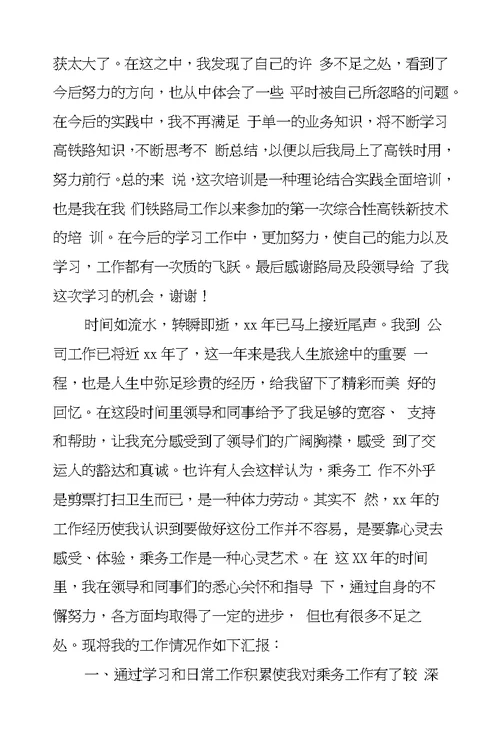 获太大了。在这之中，我发现了自己的许 多不足之处，看到了今后努力的方向，也从中体会了一些 平时被自己所忽略的问题。在今后的实践中，我不再满足 于单一的业务知识，将不断学习高铁路知识，不断思考不 断总结，以便以后我局上了高铁时用，努力前行。总的来 说，这次培训是一种理论结合实践全面培训，也是我在我 们铁路局工作以来参加的第一次综合性高铁新技术的培 训。在今后的学习工作中，更加努力，使自己的能力以及学习，工作都有一次质的飞跃。最后感谢路局及段领导给 了我这次学习的机会，谢谢！

时间如流水，转瞬即逝，xx 年已马上接近尾声。我到 公司工作已将近 xx 年了，这一年来是我人生旅途中的重要 一程，也是人生中弥足珍贵的经历，给我留下了精彩而美 好的回忆。在这段时间里领导和同事给予了我足够的宽容、 支持和帮助，让我充分感受到了领导们的广阔胸襟，感受 到了交运人的豁达和真诚。也许有人会这样认为，乘务工 作不外乎是剪票打扫卫生而已，是一种体力劳动。其实不 然，xx 年的工作经历使我认识到要做好这份工作并不容易，是要靠心灵去感受、体验，乘务工作是一种心灵艺术。在 这 XX 年的时间里，我在领导和同事们的悉心关怀和指导 下，通过自身的不懈努力，各方面均取得了一定的进步， 但也有很多不足之处。现将我的工作情况作如下汇报：

一、通过学习和日常工作积累使我对乘务工作有了较 深